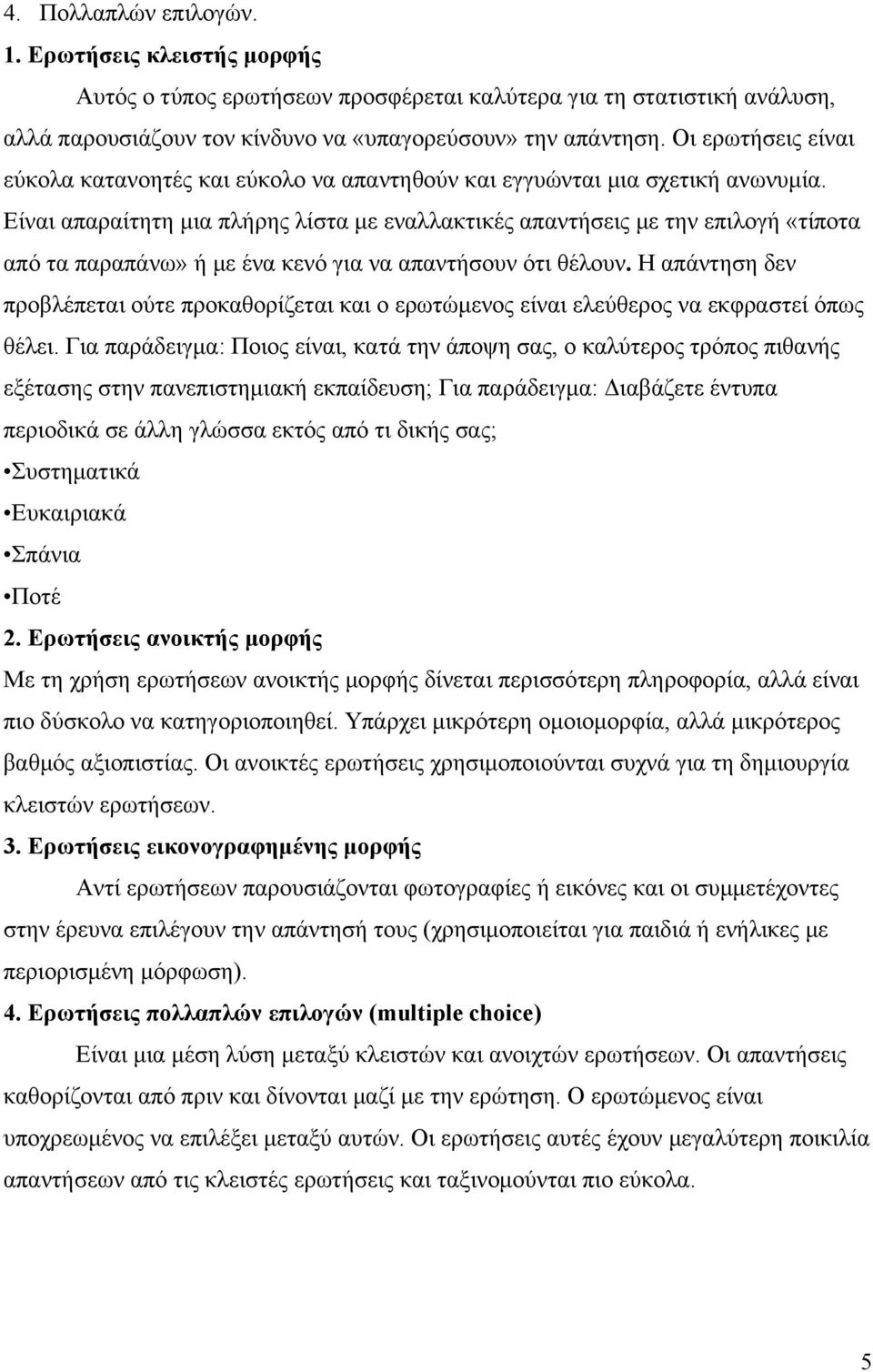 4. Πολλαπλών επιλογών.

1. Ερωτήσεις κλειστής μορφής

Αυτός ο τύπος ερωτήσεων προσφέρεται καλύτερα για τη στατιστική ανάλυση, αλλά παρουσιάζουν τον κίνδυνο να «υπαγορεύσουν» την απάντηση. Οι ερωτήσεις είναι εύκολα κατανοητές και εύκολο να απαντηθούν και εγγυώνται μια σχετική ανωνυμία. Είναι απαραίτητη μια πλήρης λίστα με εναλλακτικές απαντήσεις με την επιλογή «τίποτα από τα παραπάνω» ή με ένα κενό για να απαντήσουν ότι θέλουν. Η απάντηση δεν προβλέπεται ούτε προκαθορίζεται και ο ερωτώμενος είναι ελεύθερος να εκφραστεί όπως θέλει. Για παράδειγμα: Ποιος είναι, κατά την άποψη σας, ο καλύτερος τρόπος πιθανής εξέτασης στην πανεπιστημιακή εκπαίδευση; Για παράδειγμα: Διαβάζετε έντυπα περιοδικά σε άλλη γλώσσα εκτός από τι δικής σας;

•Συστηματικά

•Ευκαιριακά

•Σπάνια

•Ποτέ

2. Ερωτήσεις ανοικτής μορφής

Με τη χρήση ερωτήσεων ανοικτής μορφής δίνεται περισσότερη πληροφορία, αλλά είναι πιο δύσκολο να κατηγοριοποιηθεί. Υπάρχει μικρότερη ομοιομορφία, αλλά μικρότερος βαθμός αξιοπιστίας. Οι ανοικτές ερωτήσεις χρησιμοποιούνται συχνά για τη δημιουργία κλειστών ερωτήσεων.

3. Ερωτήσεις εικονογραφημένης μορφής

Αντί ερωτήσεων παρουσιάζονται φωτογραφίες ή εικόνες και οι συμμετέχοντες στην έρευνα επιλέγουν την απάντησή τους (χρησιμοποιείται για παιδιά ή ενήλικες με περιορισμένη μόρφωση).

4. Ερωτήσεις πολλαπλών επιλογών (multiple choice)

Είναι μια μέση λύση μεταξύ κλειστών και ανοιχτών ερωτήσεων. Οι απαντήσεις καθορίζονται από πριν και δίνονται μαζί με την ερώτηση. Ο ερωτώμενος είναι υποχρεωμένος να επιλέξει μεταξύ αυτών. Οι ερωτήσεις αυτές έχουν μεγαλύτερη ποικιλία απαντήσεων από τις κλειστές ερωτήσεις και ταξινομούνται πιο εύκολα.

5